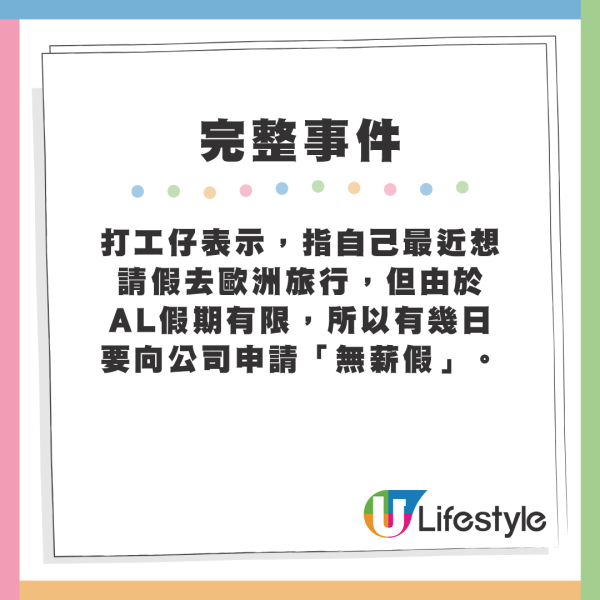 完整事件

打工仔表示，指自己最近想請假去歐洲旅行，但由於AL假期有限，所以有幾日要向公司申請「無薪假」。

U Lifestyle